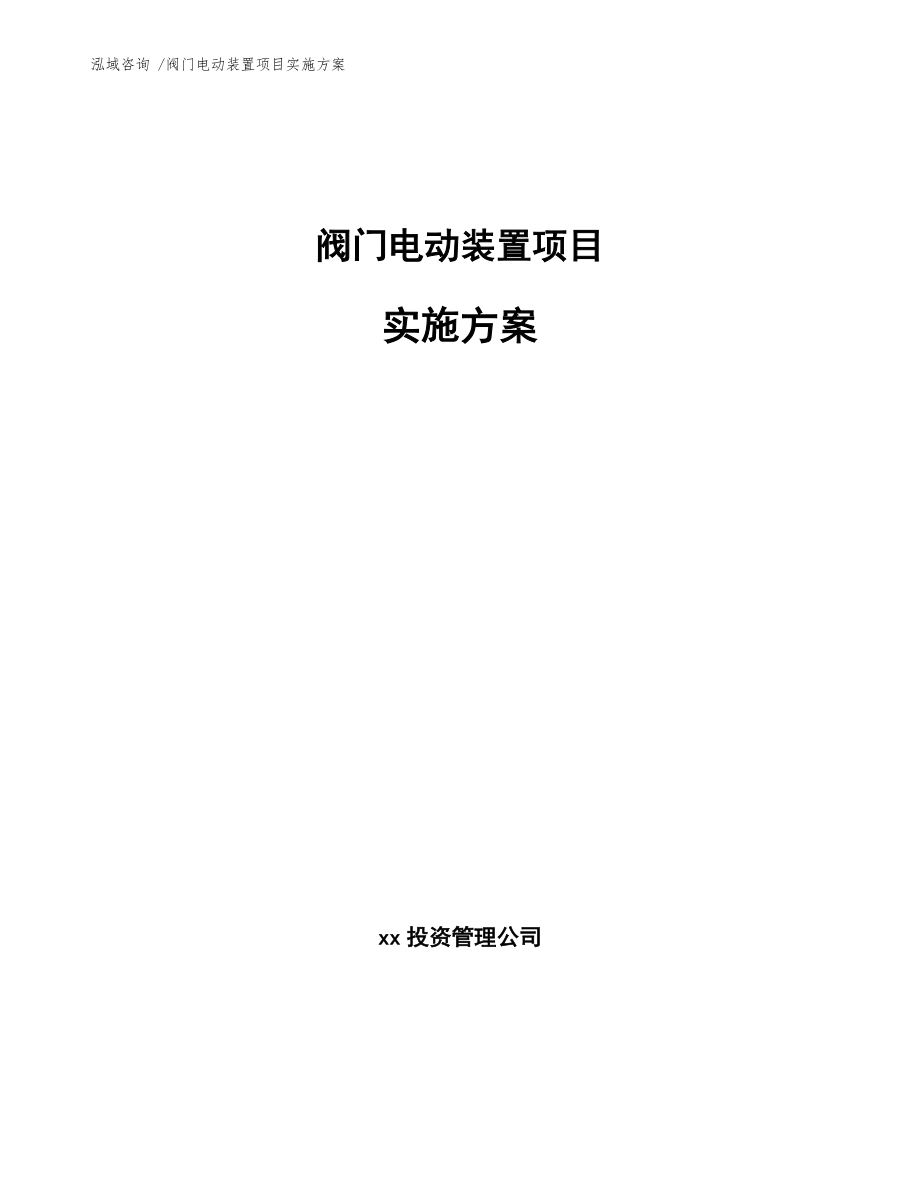 泓域咨询 /阀门电动装置项目实施方案

阀门电动装置项目

实施方案

xx 投资管理公司